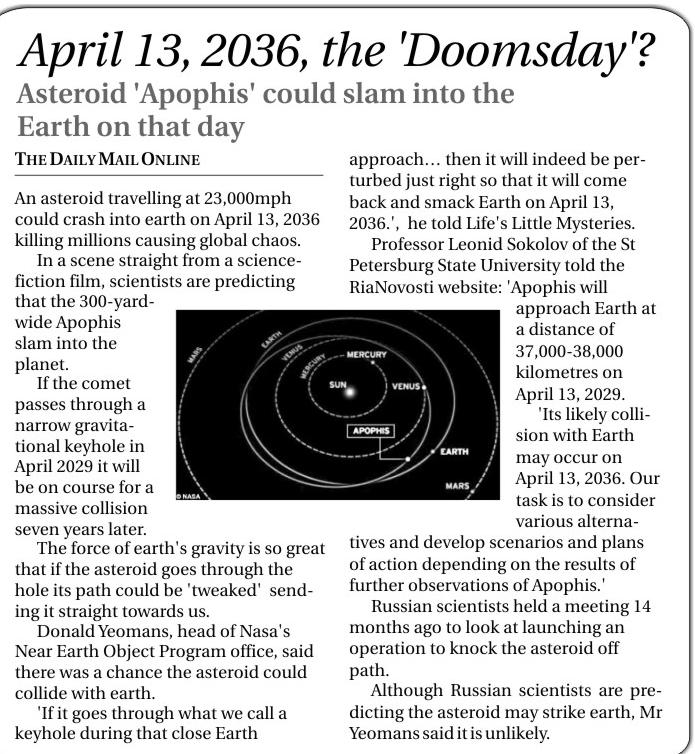 April 13, 2036, the 'Doomsday'?

Asteroid 'Apophis' could slam into the Earth on that day

THE DAILY MAIL ONLINE

An asteroid travelling at 23,000mph could crash into earth on April 13, 2036 killing millions causing global chaos.

In a scene straight from a science-fiction film, scientists are predicting that the 300-yard-wide Apophis slam into the planet.

If the comet passes through a narrow gravitational keyhole in April 2029 it will be on course for a massive collision seven years later.

The force of earth's gravity is so great that if the asteroid goes through the hole its path could be 'tweaked' sending it straight towards us.

Donald Yeomans, head of Nasa's Near Earth Object Program office, said there was a chance the asteroid could collide with earth.

'If it goes through what we call a keyhole during that close Earth approach... then it will indeed be perturbed just right so that it will come back and smack Earth on April 13, 2036.', he told Life's Little Mysteries.

Professor Leonid Sokolov of the St Petersburg State University told the RiaNovosti website: 'Apophis will approach Earth at a distance of 37,000-38,000 kilometres on April 13, 2029.

'Its likely collision with Earth may occur on April 13, 2036. Our task is to consider various alternatives and develop scenarios and plans of action depending on the results of further observations of Apophis.'

Russian scientists held a meeting 14 months ago to look at launching an operation to knock the asteroid off path.

Although Russian scientists are predicting the asteroid may strike earth, Mr Yeomans said it is unlikely.

MARS
EARTH
VENUS
MERCURY
MERCURY
SUN
VENUS
APOPHIS
EARTH
MARS
© NASA